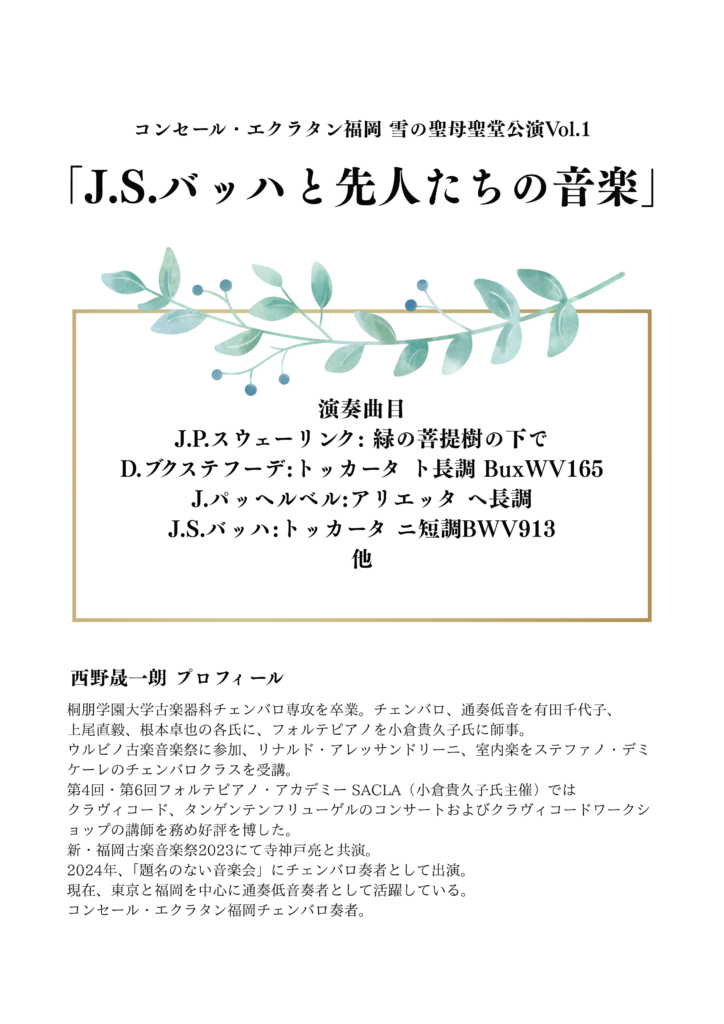 コンセール・エクラタン福岡 雪の聖母聖堂公演Vol.1

「J.S.バッハと先人たちの音楽」

演奏曲目
J.P.スウェーリンク: 緑の菩提樹の下で
D.ブクステフーデ:トッカータ ト長調 BuxWV165
J.パッヘルベル:アリエッタ ヘ長調
J.S.バッハ:トッカータ ニ短調BWV913
他

西野晟一朗 プロフィール

桐朋学園大学古楽器科チェンバロ専攻を卒業。チェンバロ、通奏低音を有田千代子、上尾直毅、根本卓也の各氏に、フォルテピアノを小倉貴久子氏に師事。
ウルビノ古楽音楽祭に参加、リナルド・アレッサンドリーニ、室内楽をステファノ・デミケーレのチェンバロクラスを受講。
第4回・第6回フォルテピアノ・アカデミー SACLA（小倉貴久子氏主催）ではクラヴィコード、タンゲンテンフリューゲルのコンサートおよびクラヴィコードワークショップの講師を務め好評を博した。
新・福岡古楽音楽祭2023にて寺神戸亮と共演。
2024年、「題名のない音楽会」にチェンバロ奏者として出演。
現在、東京と福岡を中心に通奏低音奏者として活躍している。
コンセール・エクラタン福岡チェンバロ奏者。